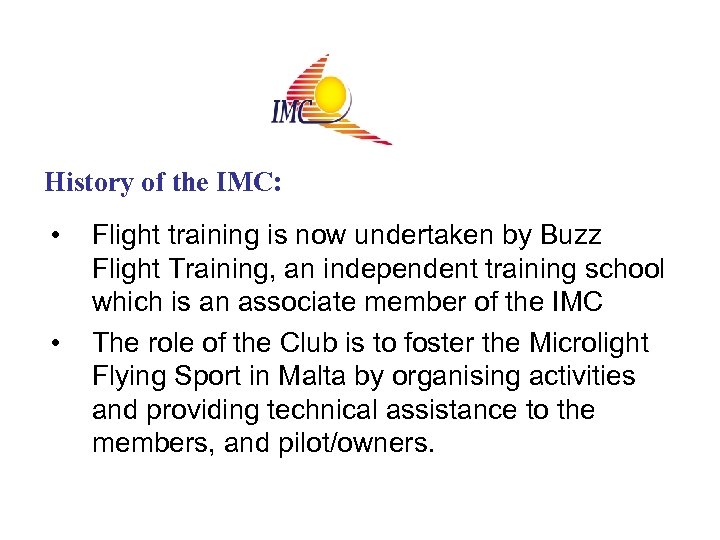 IMC

History of the IMC:

• Flight training is now undertaken by Buzz Flight Training, an independent training school which is an associate member of the IMC

• The role of the Club is to foster the Microlight Flying Sport in Malta by organising activities and providing technical assistance to the members, and pilot/owners.